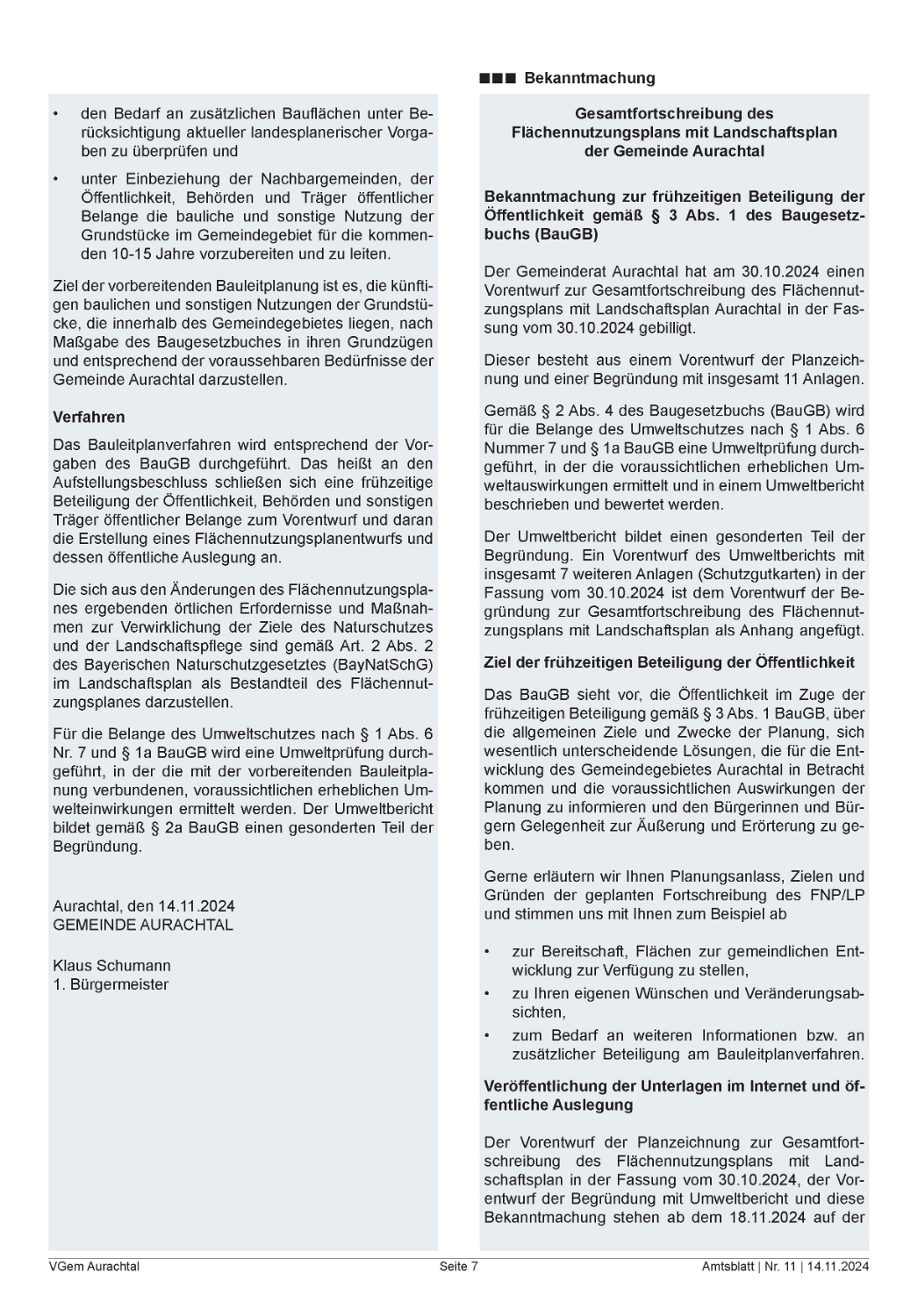 • den Bedarf an zusätzlichen Bauflächen unter Berücksichtigung aktueller landesplanerischer Vorgaben zu überprüfen und

• unter Einbeziehung der Nachbargemeinden, der Öffentlichkeit, Behörden und Träger öffentlicher Belange die bauliche und sonstige Nutzung der Grundstücke im Gemeindegebiet für die kommenden 10-15 Jahre vorzubereiten und zu leiten.

Ziel der vorbereitenden Bauleitplanung ist es, die künftigen baulichen und sonstigen Nutzungen der Grundstücke, die innerhalb des Gemeindegebietes liegen, nach Maßgabe des Baugesetzbuches in ihren Grundzügen und entsprechend der voraussehbaren Bedürfnisse der Gemeinde Aurachtal darzustellen.

Verfahren

Das Bauleitplanverfahren wird entsprechend der Vorgaben des BauGB durchgeführt. Das heißt an den Aufstellungsbeschluss schließen sich eine frühzeitige Beteiligung der Öffentlichkeit, Behörden und sonstigen Träger öffentlicher Belange zum Vorentwurf und daran die Erstellung eines Flächennutzungsplanentwurfs und dessen öffentliche Auslegung an.

Die sich aus den Änderungen des Flächennutzungsplanes ergebenden örtlichen Erfordernisse und Maßnahmen zur Verwirklichung der Ziele des Naturschutzes und der Landschaftspflege sind gemäß Art. 2 Abs. 2 des Bayerischen Naturschutzgesetztes (BayNatSchG) im Landschaftsplan als Bestandteil des Flächennutzungsplanes darzustellen.

Für die Belange des Umweltschutzes nach § 1 Abs. 6 Nr. 7 und § 1a BauGB wird eine Umweltprüfung durchgeführt, in der die mit der vorbereitenden Bauleitplanung verbundenen, voraussichtlichen erheblichen Umwelteinwirkungen ermittelt werden. Der Umweltbericht bildet gemäß § 2a BauGB einen gesonderten Teil der Begründung.

Aurachtal, den 14.11.2024
GEMEINDE AURACHTAL

Klaus Schumann
1. Bürgermeister

■■■ Bekanntmachung

Gesamtfortschreibung des Flächennutzungsplans mit Landschaftsplan der Gemeinde Aurachtal

Bekanntmachung zur frühzeitigen Beteiligung der Öffentlichkeit gemäß § 3 Abs. 1 des Baugesetzbuchs (BauGB)

Der Gemeinderat Aurachtal hat am 30.10.2024 einen Vorentwurf zur Gesamtfortschreibung des Flächennutzungsplans mit Landschaftsplan Aurachtal in der Fassung vom 30.10.2024 gebilligt.

Dieser besteht aus einem Vorentwurf der Planzeichnung und einer Begründung mit insgesamt 11 Anlagen.

Gemäß § 2 Abs. 4 des Baugesetzbuchs (BauGB) wird für die Belange des Umweltschutzes nach § 1 Abs. 6 Nummer 7 und § 1a BauGB eine Umweltprüfung durchgeführt, in der die voraussichtlichen erheblichen Umweltauswirkungen ermittelt und in einem Umweltbericht beschrieben und bewertet werden.

Der Umweltbericht bildet einen gesonderten Teil der Begründung. Ein Vorentwurf des Umweltberichts mit insgesamt 7 weiteren Anlagen (Schutzgutkarten) in der Fassung vom 30.10.2024 ist dem Vorentwurf der Begründung zur Gesamtfortschreibung des Flächennutzungsplans mit Landschaftsplan als Anhang angefügt.

Ziel der frühzeitigen Beteiligung der Öffentlichkeit

Das BauGB sieht vor, die Öffentlichkeit im Zuge der frühzeitigen Beteiligung gemäß § 3 Abs. 1 BauGB, über die allgemeinen Ziele und Zwecke der Planung, sich wesentlich unterscheidende Lösungen, die für die Entwicklung des Gemeindegebietes Aurachtal in Betracht kommen und die voraussichtlichen Auswirkungen der Planung zu informieren und den Bürgerinnen und Bürgern Gelegenheit zur Äußerung und Erörterung zu geben.

Gerne erläutern wir Ihnen Planungsanlass, Zielen und Gründen der geplanten Fortschreibung des FNP/LP und stimmen uns mit Ihnen zum Beispiel ab

• zur Bereitschaft, Flächen zur gemeindlichen Entwicklung zur Verfügung zu stellen,
• zu Ihren eigenen Wünschen und Veränderungsabsichten,
• zum Bedarf an weiteren Informationen bzw. an zusätzlicher Beteiligung am Bauleitplanverfahren.

Veröffentlichung der Unterlagen im Internet und öffentliche Auslegung

Der Vorentwurf der Planzeichnung zur Gesamtfortschreibung des Flächennutzungsplans mit Landschaftsplan in der Fassung vom 30.10.2024, der Vorentwurf der Begründung mit Umweltbericht und diese Bekanntmachung stehen ab dem 18.11.2024 auf der

VGem Aurachtal Seite 7 Amtsblatt | Nr. 11 | 14.11.2024